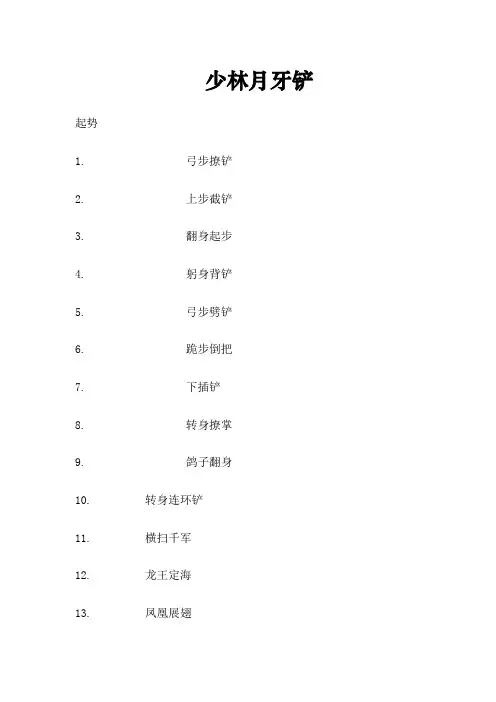 少林月牙铲

起势

1. 弓步撩铲

2. 上步截铲

3. 翻身起步

4. 躬身背铲

5. 弓步劈铲

6. 跪步倒把

7. 下插铲

8. 转身撩掌

9. 鸽子翻身

10. 转身连环铲

11. 横扫千军

12. 龙王定海

13. 凤凰展翅